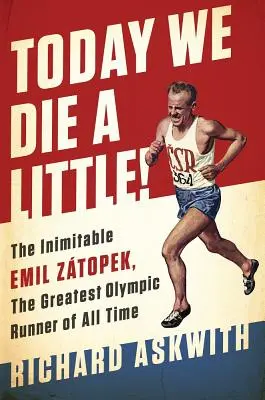 TODAY WE DIE A LITTLE!

ČSR
364

The Inimitable EMIL ZÁTOPEK, The Greatest Olympic Runner of All Time

RICHARD ASKWITH